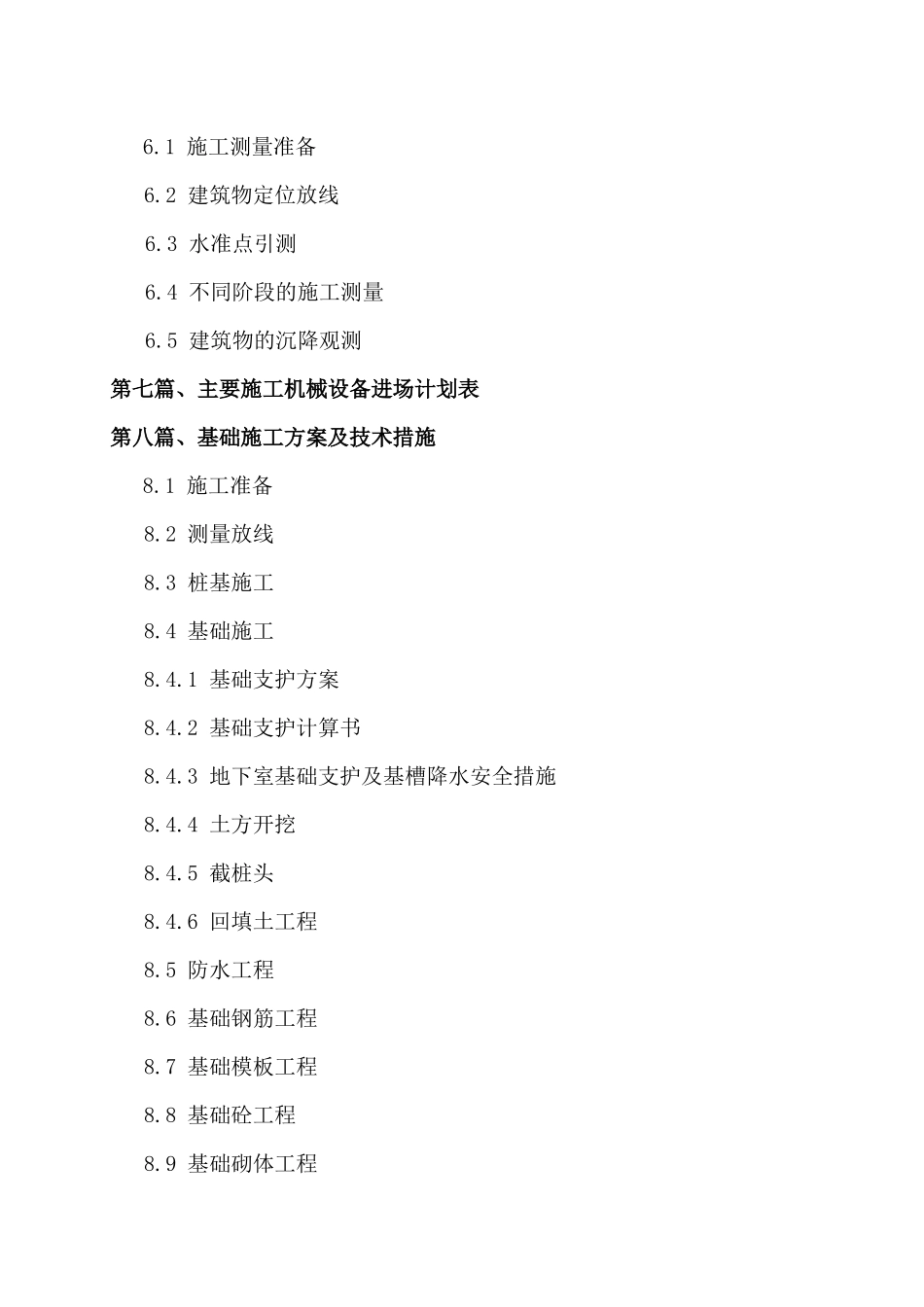 6.1 施工测量准备

6.2 建筑物定位放线

6.3 水准点引测

6.4 不同阶段的施工测量

6.5 建筑物的沉降观测

第七篇、主要施工机械设备进场计划表

第八篇、基础施工方案及技术措施

8.1 施工准备

8.2 测量放线

8.3 桩基施工

8.4 基础施工

8.4.1 基础支护方案

8.4.2 基础支护计算书

8.4.3 地下室基础支护及基槽降水安全措施

8.4.4 土方开挖

8.4.5 截桩头

8.4.6 回填土工程

8.5 防水工程

8.6 基础钢筋工程

8.7 基础模板工程

8.8 基础砼工程

8.9 基础砌体工程